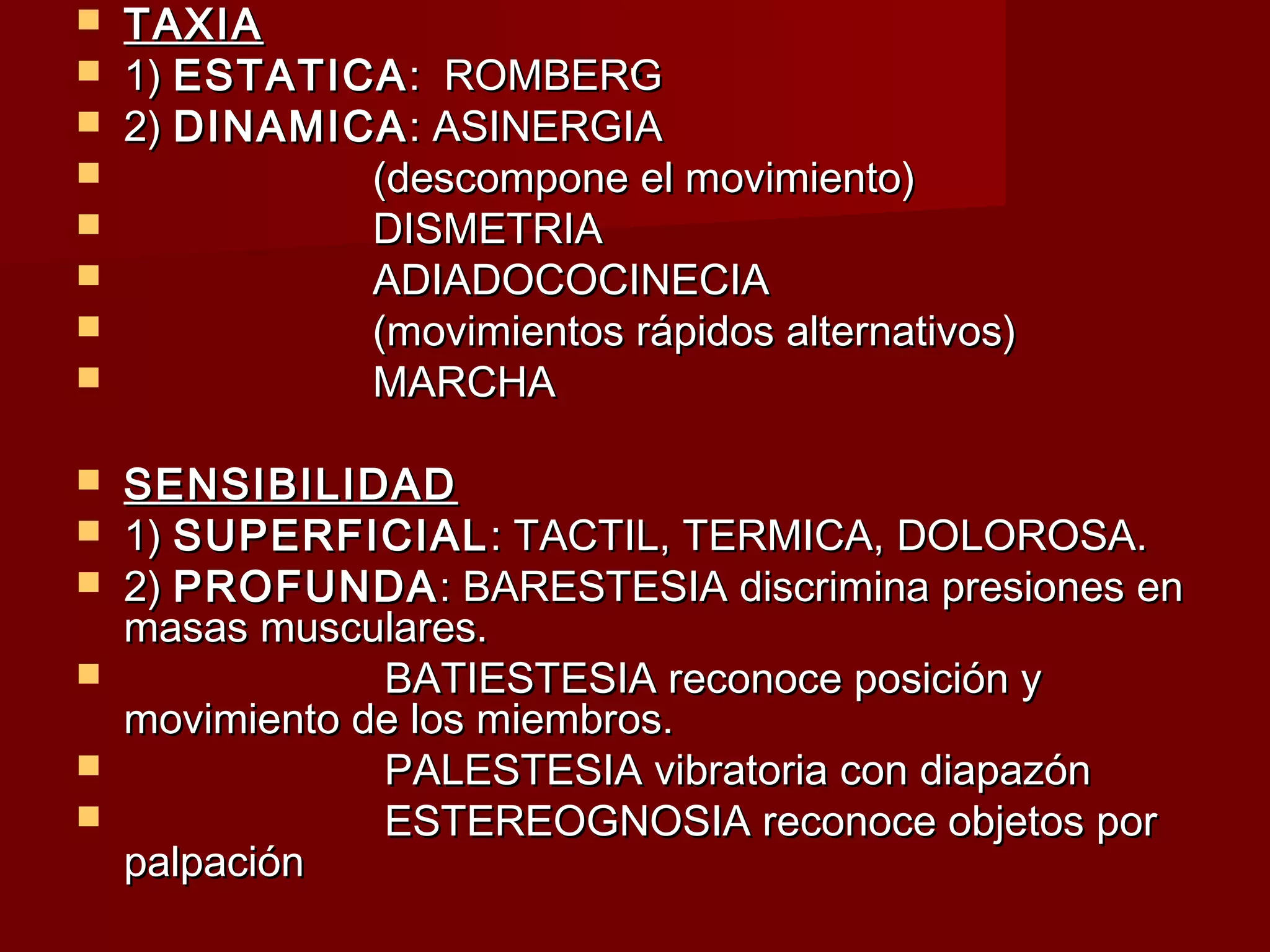 TAXIA
1) ESTATICA: ROMBERG
2) DINAMICA: ASINERGIA
(descompone el movimiento)
DISMETRIA
ADIADOCOCINECIA
(movimientos rápidos alternativos)
MARCHA

SENSIBILIDAD
1) SUPERFICIAL: TACTIL, TERMICA, DOLOROSA.
2) PROFUNDA: BARESTESIA discrimina presiones en masas musculares.
BATIESTESIA reconoce posición y movimiento de los miembros.
PALESTESIA vibratoria con diapazón
ESTEREOGNOSIA reconoce objetos por palpación